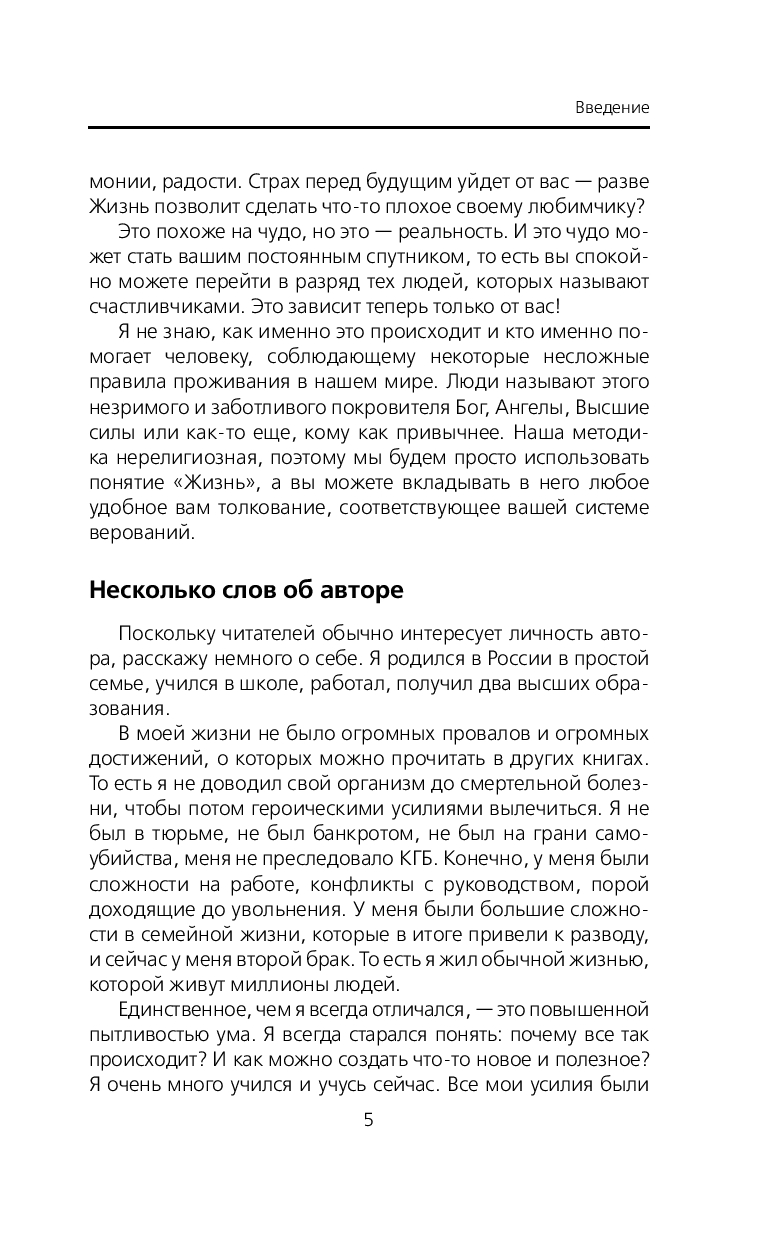 Введение

монии, радости. Страх перед будущим уйдет от вас — разве Жизнь позволит сделать что-то плохое своему любимчику?

Это похоже на чудо, но это — реальность. И это чудо может стать вашим постоянным спутником, то есть вы спокойно можете перейти в разряд тех людей, которых называют счастливчиками. Это зависит теперь только от вас!

Я не знаю, как именно это происходит и кто именно помогает человеку, соблюдающему некоторые несложные правила проживания в нашем мире. Люди называют этого незримого и заботливого покровителя Бог, Ангелы, Высшие силы или как-то еще, кому как привычнее. Наша методика нерелигиозная, поэтому мы будем просто использовать понятие «Жизнь», а вы можете вкладывать в него любое удобное вам толкование, соответствующее вашей системе верований.

Несколько слов об авторе

Поскольку читателей обычно интересует личность автора, расскажу немного о себе. Я родился в России в простой семье, учился в школе, работал, получил два высших образования.

В моей жизни не было огромных провалов и огромных достижений, о которых можно прочитать в других книгах. То есть я не доводил свой организм до смертельной болезни, чтобы потом героическими усилиями вылечиться. Я не был в тюрьме, не был банкротом, не был на грани самоубийства, меня не преследовало КГБ. Конечно, у меня были сложности на работе, конфликты с руководством, порой доходящие до увольнения. У меня были большие сложности в семейной жизни, которые в итоге привели к разводу, и сейчас у меня второй брак. То есть я жил обычной жизнью, которой живут миллионы людей.

Единственное, чем я всегда отличался, — это повышенной пытливостью ума. Я всегда старался понять: почему все так происходит? И как можно создать что-то новое и полезное? Я очень много учился и учусь сейчас. Все мои усилия были

5